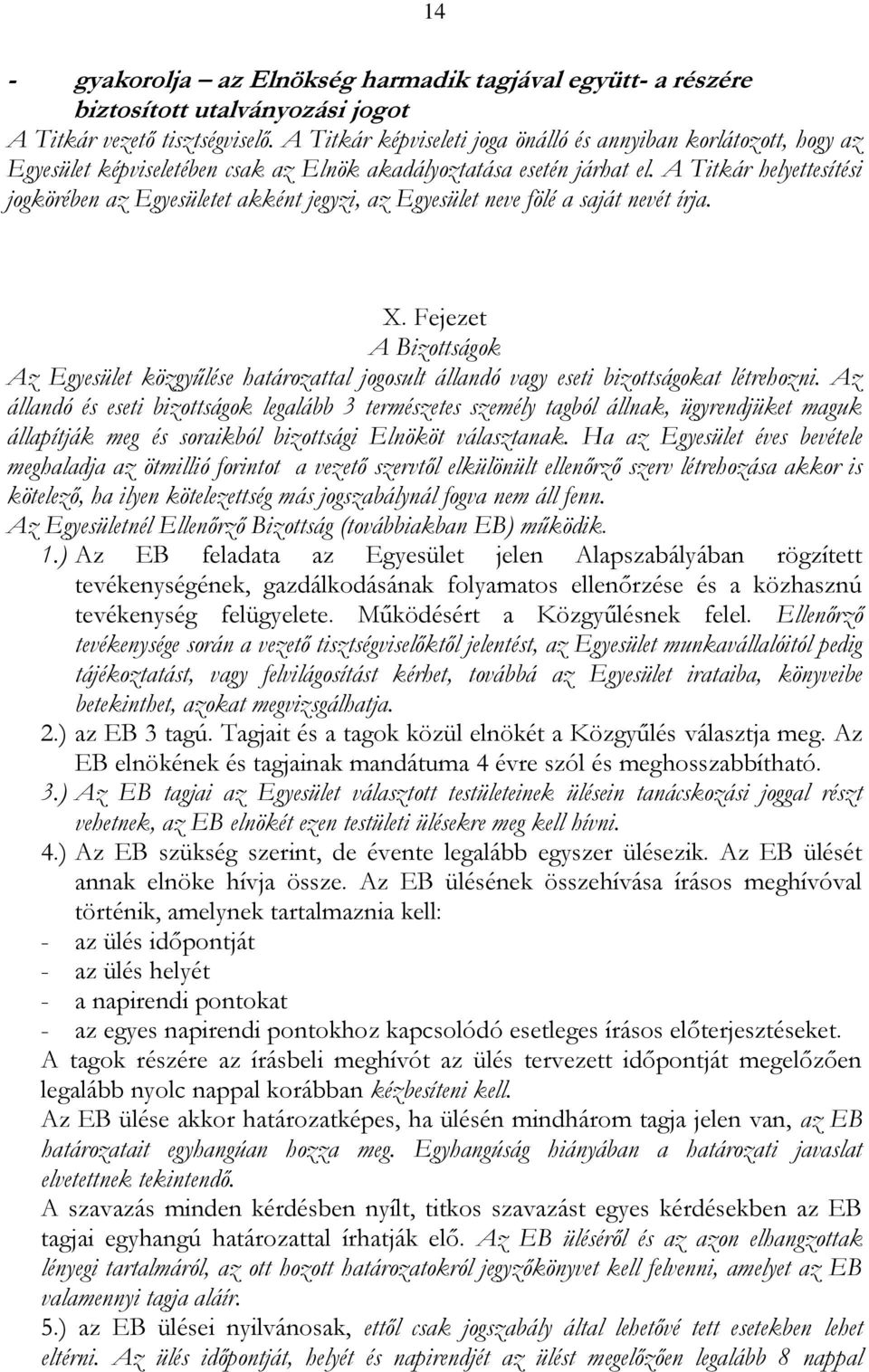 14

- gyakorolja – az Elnökség harmadik tagjával együtt- a részére biztosított utalványozási jogot

A Titkár vezető tisztségviselő. A Titkár képviseleti joga önálló és annyiban korlátozott, hogy az Egyesület képviseletében csak az Elnök akadályoztatása esetén járhat el. A Titkár helyettesítési jogkörében az Egyesületet akként jegyzi, az Egyesület neve fölé a saját nevét írja.

X. Fejezet

A Bizottságok

Az Egyesület közgyűlése határozattal jogosult állandó vagy eseti bizottságokat létrehozni. Az állandó és eseti bizottságok legalább 3 természetes személy tagból állnak, ügyrendjüket maguk állapítják meg és soraikból bizottsági Elnököt választanak. Ha az Egyesület éves bevétele meghaladja az ötmillió forintot a vezető szervtől elkülönült ellenőrző szerv létrehozása akkor is kötelező, ha ilyen kötelezettség más jogszabálynál fogva nem áll fenn.

Az Egyesületnél Ellenőrző Bizottság (továbbiakban EB) működik.

1.) Az EB feladata az Egyesület jelen Alapszabályában rögzített tevékenységének, gazdálkodásának folyamatos ellenőrzése és a közhasznú tevékenység felügyelete. Működésért a Közgyűlésnek felel. Ellenőrző tevékenysége során a vezető tisztségviselőktől jelentést, az Egyesület munkavállalóitól pedig tájékoztatást, vagy felvilágosítást kérhet, továbbá az Egyesület irataiba, könyveibe betekinthet, azokat megvizsgálhatja.

2.) az EB 3 tagú. Tagjait és a tagok közül elnökét a Közgyűlés választja meg. Az EB elnökének és tagjainak mandátuma 4 évre szól és meghosszabbítható.

3.) Az EB tagjai az Egyesület választott testületeinek ülésein tanácskozási joggal részt vehetnek, az EB elnökét ezen testületi ülésekre meg kell hívni.

4.) Az EB szükség szerint, de évente legalább egyszer ülésezik. Az EB ülését annak elnöke hívja össze. Az EB ülésének összehívása írásos meghívóval történik, amelynek tartalmaznia kell:

- az ülés időpontját
- az ülés helyét
- a napirendi pontokat
- az egyes napirendi pontokhoz kapcsolódó esetleges írásos előterjesztéseket.

A tagok részére az írásbeli meghívót az ülés tervezett időpontját megelőzően legalább nyolc nappal korábban kézbesíteni kell.

Az EB ülése akkor határozatképes, ha ülésén mindhárom tagja jelen van, az EB határozatait egyhangúan hozza meg. Egyhangúság hiányában a határozati javaslat elvetettnek tekintendő.

A szavazás minden kérdésben nyílt, titkos szavazást egyes kérdésekben az EB tagjai egyhangú határozattal írhatják elő. Az EB üléséről és az azon elhangzottak lényegi tartalmáról, az ott hozott határozatokról jegyzőkönyvet kell felvenni, amelyet az EB valamennyi tagja aláír.

5.) az EB ülései nyilvánosak, ettől csak jogszabály által lehetővé tett esetekben lehet eltérni. Az ülés időpontját, helyét és napirendjét az ülést megelőzően legalább 8 nappal